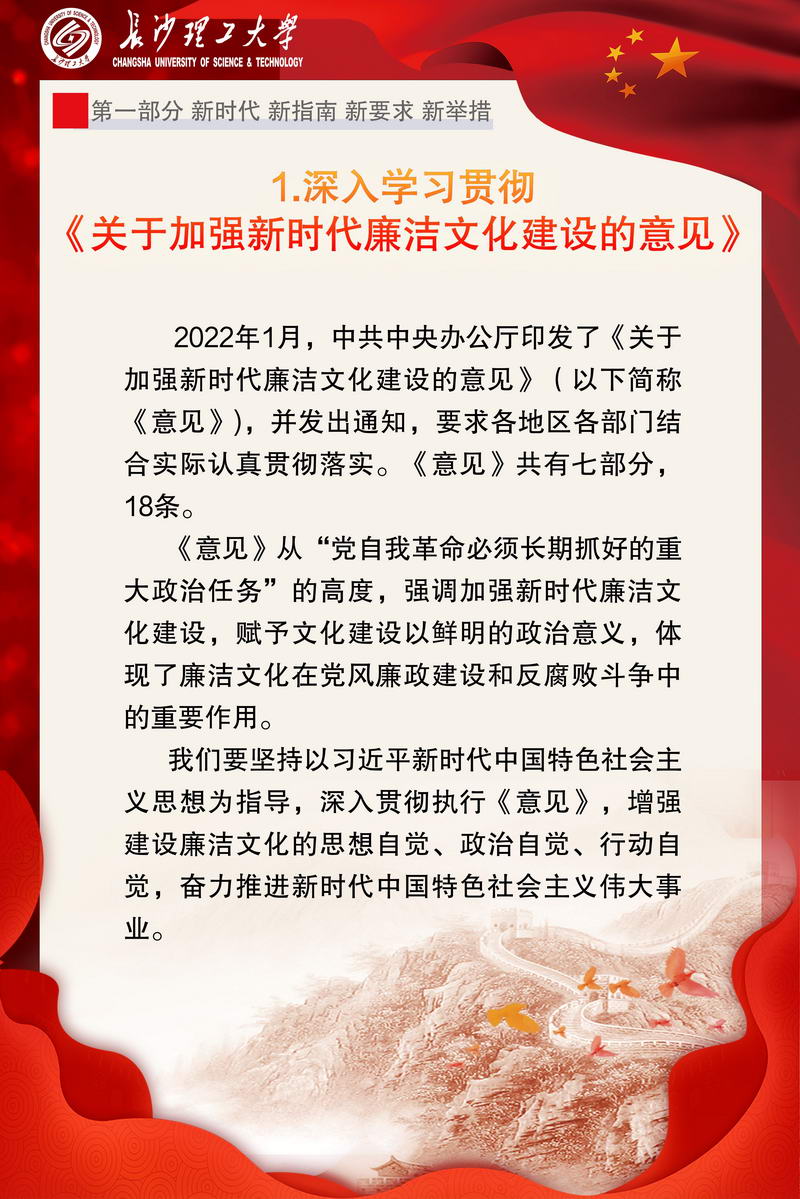 长沙理工大学
CHANGSHA UNIVERSITY OF SCIENCE & TECHNOLOGY

第一部分 新时代 新指南 新要求 新举措

1.深入学习贯彻
《关于加强新时代廉洁文化建设的意见》

2022年1月，中共中央办公厅印发了《关于加强新时代廉洁文化建设的意见》（以下简称《意见》），并发出通知，要求各地区各部门结合实际认真贯彻落实。《意见》共有七部分，18条。

《意见》从“党自我革命必须长期抓好的重大政治任务”的高度，强调加强新时代廉洁文化建设，赋予文化建设以鲜明的政治意义，体现了廉洁文化在党风廉政建设和反腐败斗争中的重要作用。

我们要坚持以习近平新时代中国特色社会主义思想为指导，深入贯彻执行《意见》，增强建设廉洁文化的思想自觉、政治自觉、行动自觉，奋力推进新时代中国特色社会主义伟大事业。